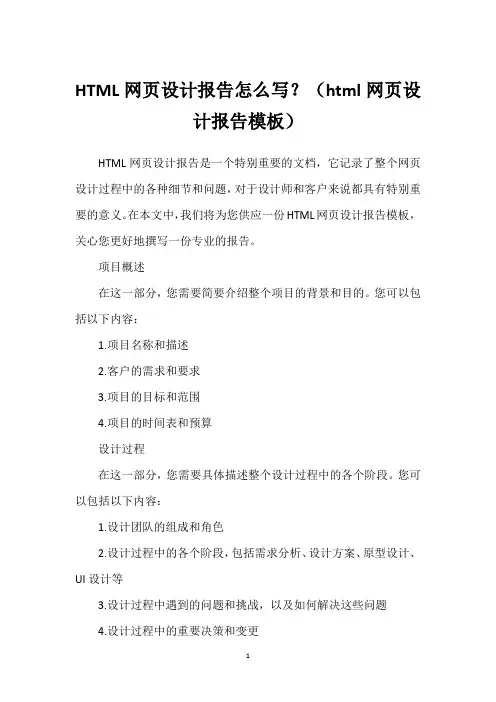 HTML 网页设计报告怎么写？（html 网页设计报告模板）

HTML 网页设计报告是一个特别重要的文档，它记录了整个网页设计过程中的各种细节和问题，对于设计师和客户来说都具有特别重要的意义。在本文中，我们将为您供应一份 HTML 网页设计报告模板，关心您更好地撰写一份专业的报告。

项目概述

在这一部分，您需要简要介绍整个项目的背景和目的。您可以包括以下内容：

1.项目名称和描述

2.客户的需求和要求

3.项目的目标和范围

4.项目的时间表和预算

设计过程

在这一部分，您需要具体描述整个设计过程中的各个阶段。您可以包括以下内容：

1.设计团队的组成和角色

2.设计过程中的各个阶段，包括需求分析、设计方案、原型设计、UI 设计等

3.设计过程中遇到的问题和挑战，以及如何解决这些问题

4.设计过程中的重要决策和变更

1